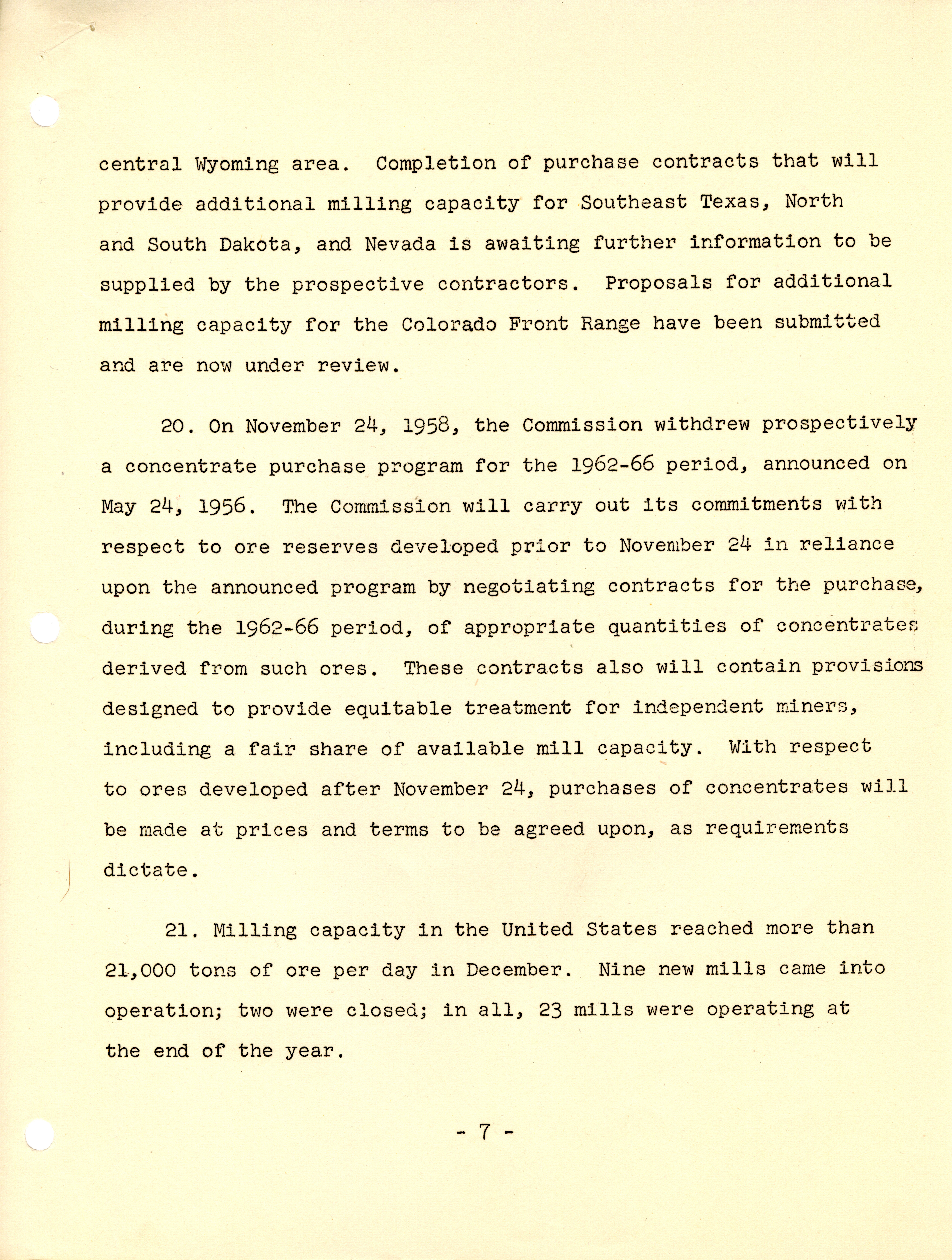 central Wyoming area. Completion of purchase contracts that will provide additional milling capacity for Southeast Texas, North and South Dakota, and Nevada is awaiting further information to be supplied by the prospective contractors. Proposals for additional milling capacity for the Colorado Front Range have been submitted and are now under review.

20. On November 24, 1958, the Commission withdrew prospectively a concentrate purchase program for the 1962-66 period, announced on May 24, 1956. The Commission will carry out its commitments with respect to ore reserves developed prior to November 24 in reliance upon the announced program by negotiating contracts for the purchase, during the 1962-66 period, of appropriate quantities of concentrates derived from such ores. These contracts also will contain provisions designed to provide equitable treatment for independent miners, including a fair share of available mill capacity. With respect to ores developed after November 24, purchases of concentrates will be made at prices and terms to be agreed upon, as requirements dictate.

21. Milling capacity in the United States reached more than 21,000 tons of ore per day in December. Nine new mills came into operation; two were closed; in all, 23 mills were operating at the end of the year.

- 7 -